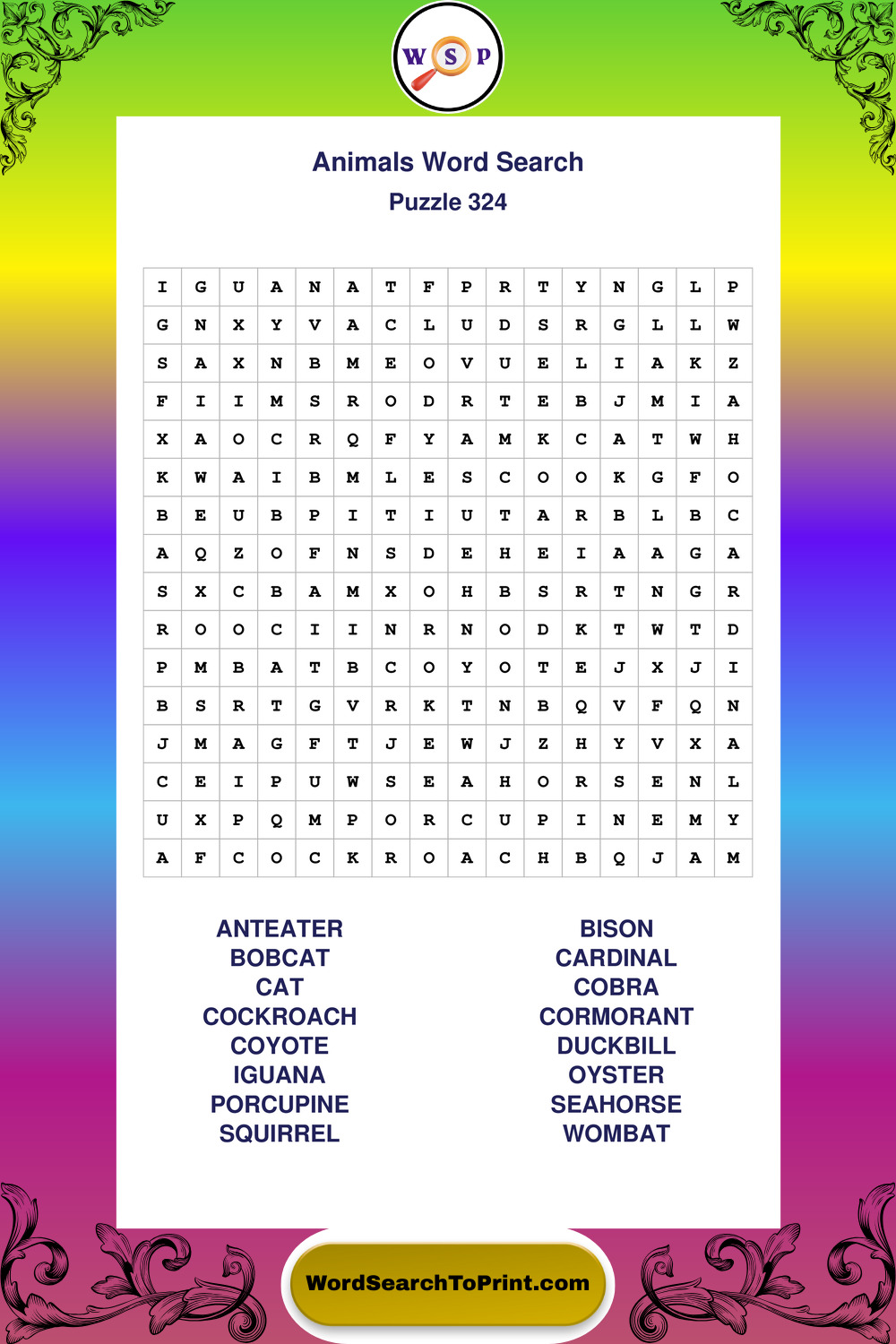 W S P

Animals Word Search
Puzzle 324

| I | G | U | A | N | A | T | F | P | R | T | Y | N | G | L | P |
|---|---|---|---|---|---|---|---|---|---|---|---|---|---|---|---|
| G | N | X | Y | V | A | C | L | U | D | S | R | G | L | L | W |
| S | A | X | N | B | M | E | O | V | U | E | L | I | A | K | Z |
| F | I | I | M | S | R | O | D | R | T | E | B | J | M | I | A |
| X | A | O | C | R | Q | F | Y | A | M | K | C | A | T | W | H |
| K | W | A | I | B | M | L | E | S | C | O | O | K | G | F | O |
| B | E | U | B | P | I | T | I | U | T | A | R | B | L | B | C |
| A | Q | Z | O | F | N | S | D | E | H | E | I | A | A | G | A |
| S | X | C | B | A | M | X | O | H | B | S | R | T | N | G | R |
| R | O | O | C | I | I | N | R | N | O | D | K | T | W | T | D |
| P | M | B | A | T | B | C | O | Y | O | T | E | J | X | J | I |
| B | S | R | T | G | V | R | K | T | N | B | Q | V | F | Q | N |
| J | M | A | G | F | T | J | E | W | J | Z | H | Y | V | X | A |
| C | E | I | P | U | W | S | E | A | H | O | R | S | E | N | L |
| U | X | P | Q | M | P | O | R | C | U | P | I | N | E | M | Y |
| A | F | C | O | C | K | R | O | A | C | H | B | Q | J | A | M |

ANTEATER
BOBCAT
CAT
COCKROACH
COYOTE
IGUANA
PORCUPINE
SQUIRREL

BISON
CARDINAL
COBRA
CORMORANT
DUCKBILL
OYSTER
SEAHORSE
WOMBAT

WordSearchToPrint.com